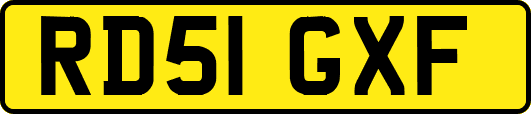 RD51 GXF